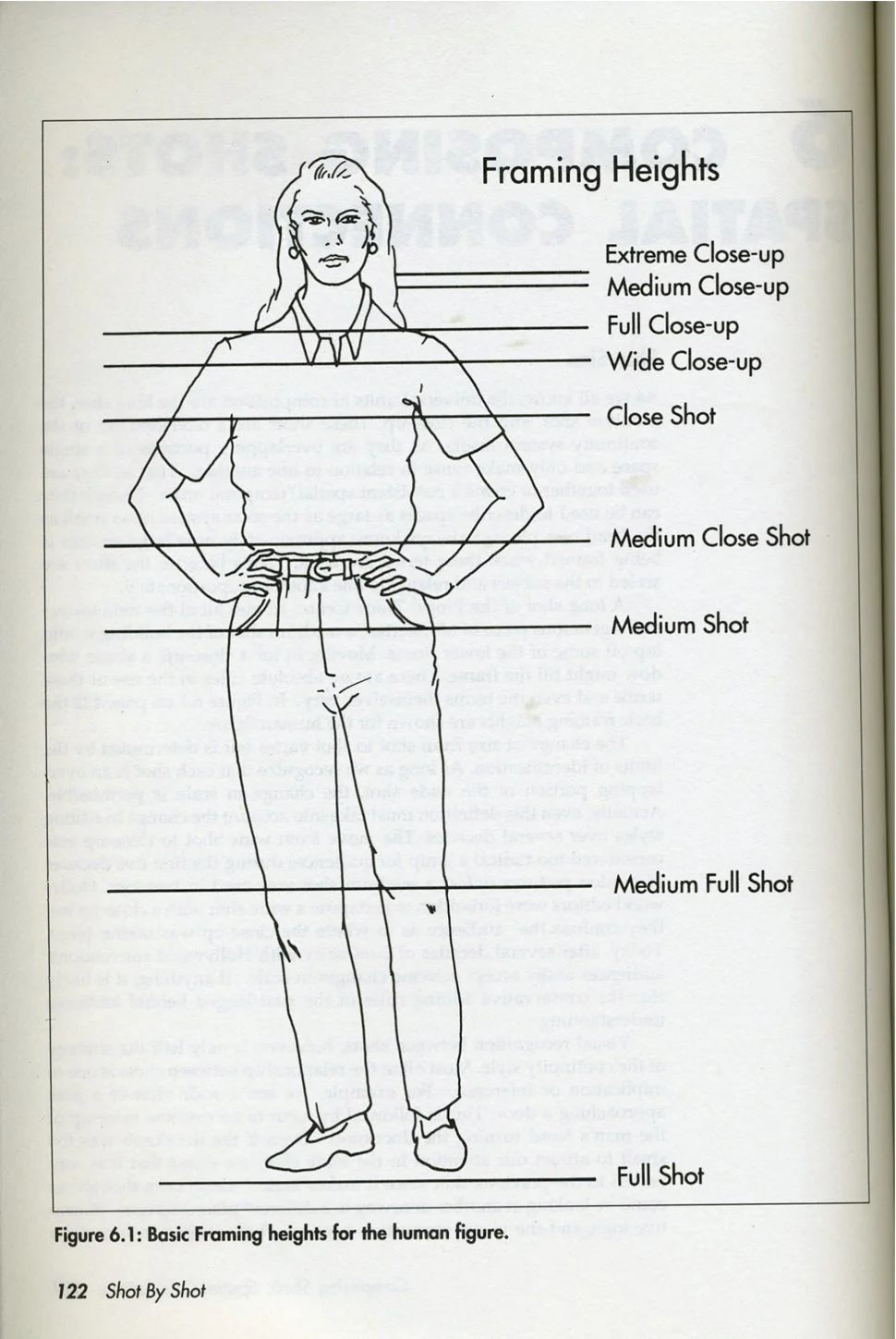 Framing Heights

Extreme Close-up

Medium Close-up

Full Close-up

Wide Close-up

Close Shot

Medium Close Shot

Medium Shot

Medium Full Shot

Full Shot

Figure 6.1: Basic Framing heights for the human figure.

122 Shot By Shot